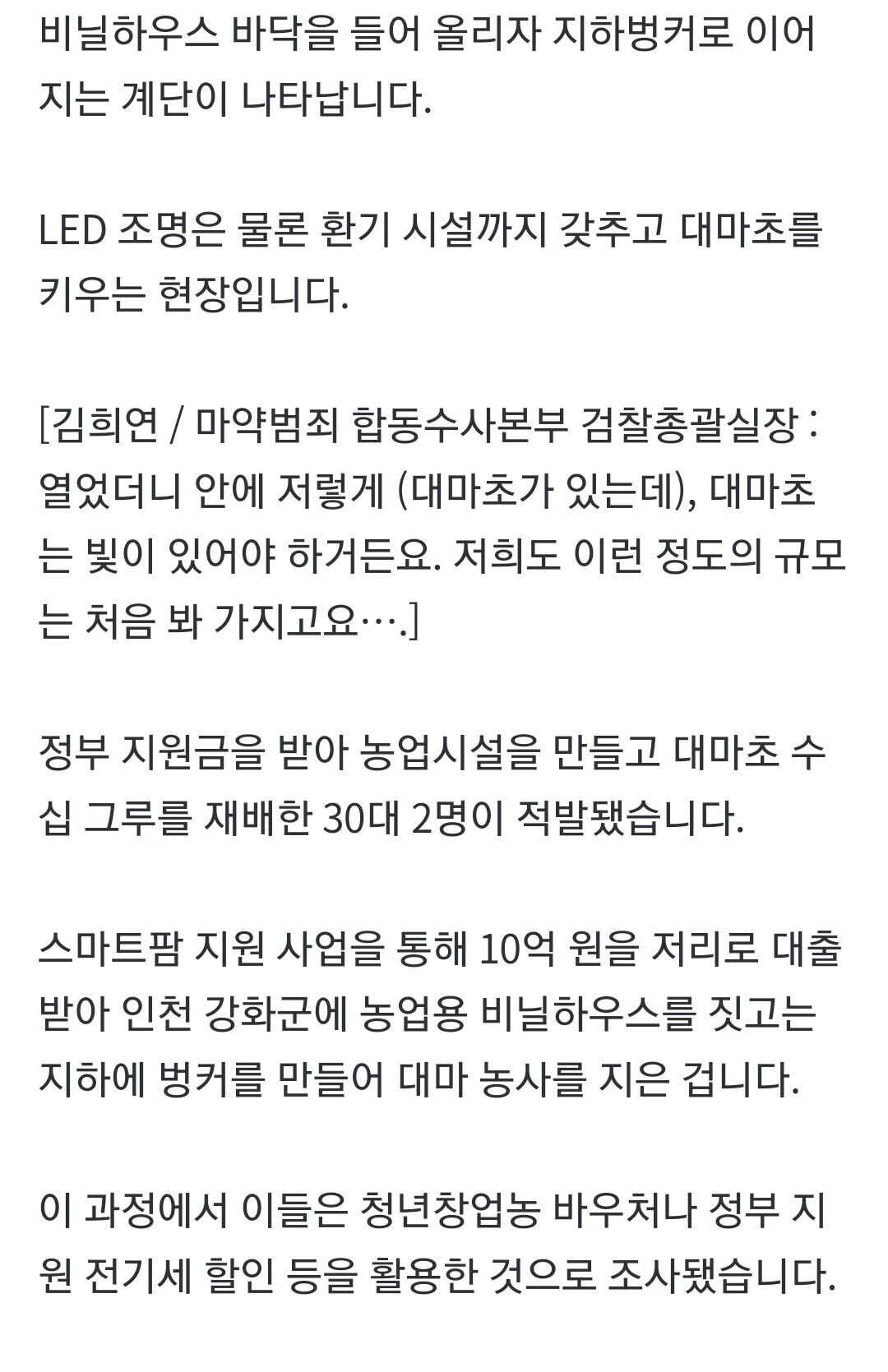 비닐하우스 바닥을 들어 올리자 지하벙커로 이어지는 계단이 나타납니다.

LED 조명은 물론 환기 시설까지 갖추고 대마초를 키우는 현장입니다.

[김희연 / 마약범죄 합동수사본부 검찰총괄실장 : 열었더니 안에 저렇게 (대마초가 있는데), 대마초는 빛이 있어야 하거든요. 저희도 이런 정도의 규모는 처음 봐 가지고요….]

정부 지원금을 받아 농업시설을 만들고 대마초 수십 그루를 재배한 30대 2명이 적발됐습니다.

스마트팜 지원 사업을 통해 10억 원을 저리로 대출받아 인천 강화군에 농업용 비닐하우스를 짓고는 지하에 벙커를 만들어 대마 농사를 지은 겁니다.

이 과정에서 이들은 청년창업농 바우처나 정부 지원 전기세 할인 등을 활용한 것으로 조사됐습니다.